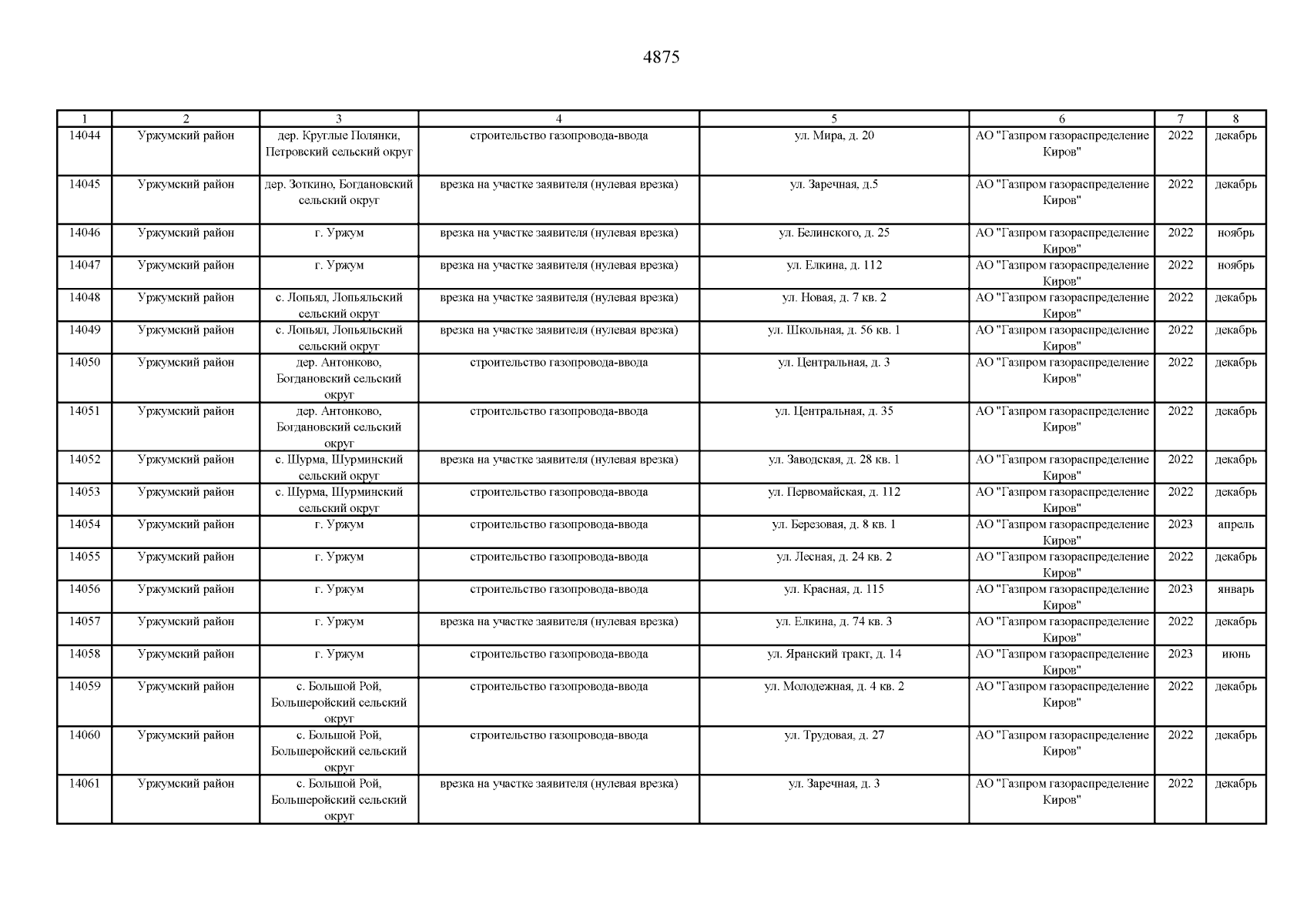 4875

| 1 | 2 | 3 | 4 | 5 | 6 | 7 | 8 |
|---|---|---|---|---|---|---|---|
| 14044 | Уржумский район | дер. Круглые Полянки, Петровский сельский округ | строительство газопровода-ввода | ул. Мира, д. 20 | АО "Газпром газораспределение Киров" | 2022 | декабрь |
| 14045 | Уржумский район | дер. Зоткино, Богдановский сельский округ | врезка на участке заявителя (нулевая врезка) | ул. Заречная, д.5 | АО "Газпром газораспределение Киров" | 2022 | декабрь |
| 14046 | Уржумский район | г. Уржум | врезка на участке заявителя (нулевая врезка) | ул. Белинского, д. 25 | АО "Газпром газораспределение Киров" | 2022 | ноябрь |
| 14047 | Уржумский район | г. Уржум | врезка на участке заявителя (нулевая врезка) | ул. Елкина, д. 112 | АО "Газпром газораспределение Киров" | 2022 | ноябрь |
| 14048 | Уржумский район | с. Лопьял, Лопьяльский сельский округ | врезка на участке заявителя (нулевая врезка) | ул. Новая, д. 7 кв. 2 | АО "Газпром газораспределение Киров" | 2022 | декабрь |
| 14049 | Уржумский район | с. Лопьял, Лопьяльский сельский округ | врезка на участке заявителя (нулевая врезка) | ул. Школьная, д. 56 кв. 1 | АО "Газпром газораспределение Киров" | 2022 | декабрь |
| 14050 | Уржумский район | дер. Антонково, Богдановский сельский округ | строительство газопровода-ввода | ул. Центральная, д. 3 | АО "Газпром газораспределение Киров" | 2022 | декабрь |
| 14051 | Уржумский район | дер. Антонково, Богдановский сельский округ | строительство газопровода-ввода | ул. Центральная, д. 35 | АО "Газпром газораспределение Киров" | 2022 | декабрь |
| 14052 | Уржумский район | с. Шурма, Шурминский сельский округ | врезка на участке заявителя (нулевая врезка) | ул. Заводская, д. 28 кв. 1 | АО "Газпром газораспределение Киров" | 2022 | декабрь |
| 14053 | Уржумский район | с. Шурма, Шурминский сельский округ | строительство газопровода-ввода | ул. Первомайская, д. 112 | АО "Газпром газораспределение Киров" | 2022 | декабрь |
| 14054 | Уржумский район | г. Уржум | строительство газопровода-ввода | ул. Березовая, д. 8 кв. 1 | АО "Газпром газораспределение Киров" | 2023 | апрель |
| 14055 | Уржумский район | г. Уржум | строительство газопровода-ввода | ул. Лесная, д. 24 кв. 2 | АО "Газпром газораспределение Киров" | 2022 | декабрь |
| 14056 | Уржумский район | г. Уржум | строительство газопровода-ввода | ул. Красная, д. 115 | АО "Газпром газораспределение Киров" | 2023 | январь |
| 14057 | Уржумский район | г. Уржум | врезка на участке заявителя (нулевая врезка) | ул. Елкина, д. 74 кв. 3 | АО "Газпром газораспределение Киров" | 2022 | декабрь |
| 14058 | Уржумский район | г. Уржум | строительство газопровода-ввода | ул. Яранский тракт, д. 14 | АО "Газпром газораспределение Киров" | 2023 | июнь |
| 14059 | Уржумский район | с. Большой Рой, Большеройский сельский округ | строительство газопровода-ввода | ул. Молодежная, д. 4 кв. 2 | АО "Газпром газораспределение Киров" | 2022 | декабрь |
| 14060 | Уржумский район | с. Большой Рой, Большеройский сельский округ | строительство газопровода-ввода | ул. Трудовая, д. 27 | АО "Газпром газораспределение Киров" | 2022 | декабрь |
| 14061 | Уржумский район | с. Большой Рой, Большеройский сельский округ | врезка на участке заявителя (нулевая врезка) | ул. Заречная, д. 3 | АО "Газпром газораспределение Киров" | 2022 | декабрь |